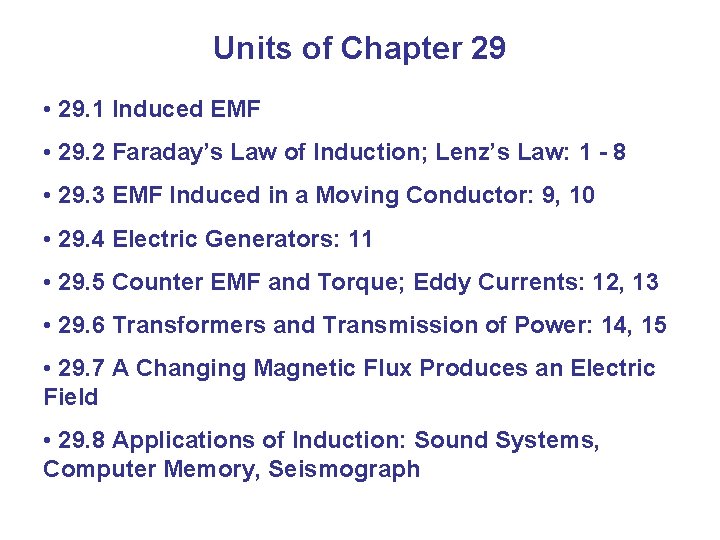 Units of Chapter 29

• 29.1 Induced EMF

• 29.2 Faraday's Law of Induction; Lenz's Law: 1 - 8

• 29.3 EMF Induced in a Moving Conductor: 9, 10

• 29.4 Electric Generators: 11

• 29.5 Counter EMF and Torque; Eddy Currents: 12, 13

• 29.6 Transformers and Transmission of Power: 14, 15

• 29.7 A Changing Magnetic Flux Produces an Electric Field

• 29.8 Applications of Induction: Sound Systems, Computer Memory, Seismograph